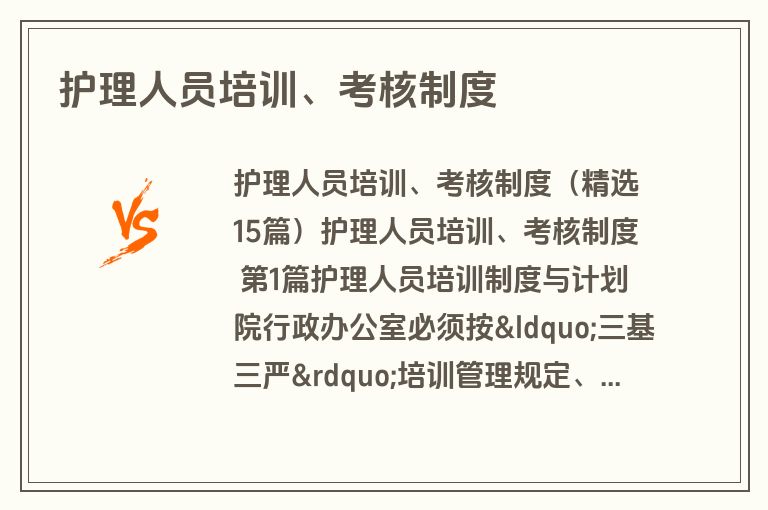 护理人员培训、考核制度

VS

护理人员培训、考核制度（精选15篇）护理人员培训、考核制度 第1篇护理人员培训制度与计划院行政办公室必须按&ldquo;三基三严&rdquo;培训管理规定、...